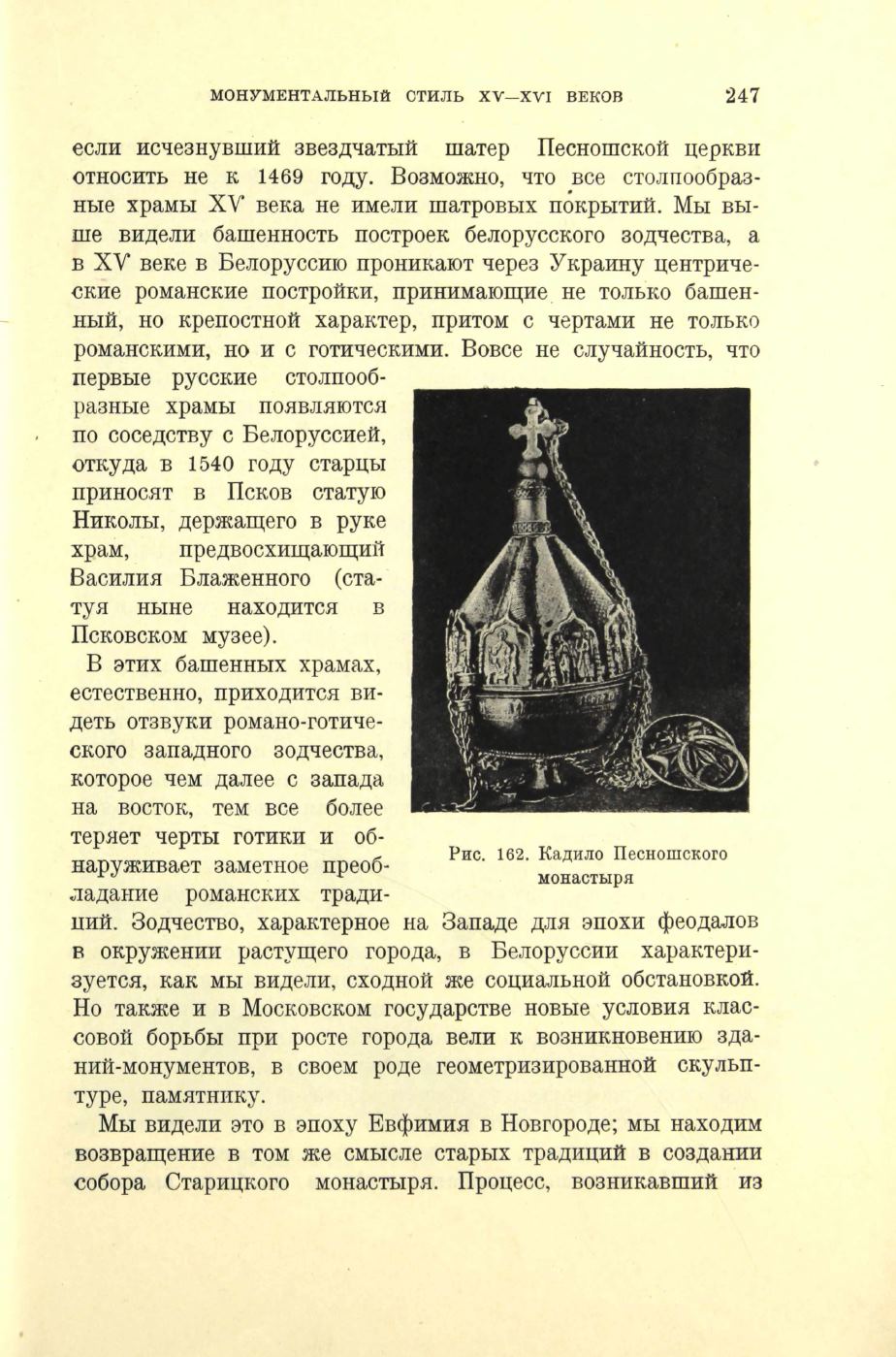 МОНУМЕНТАЛЬНЫЙ СТИЛЬ XV—XVI ВЕКОВ 247

если исчезнувший звездчатый шатер Песношской церкви относить не к 1469 году. Возможно, что все столпообразные храмы XV века не имели шатровых покрытий. Мы выше видели башенность построек белорусского зодчества, а в XV веке в Белоруссию проникают через Украину центрические романские постройки, принимающие не только башенный, но крепостной характер, притом с чертами не только романскими, но и с готическими. Вовсе не случайность, что первые русские столпообразные храмы появляются по соседству с Белоруссией, откуда в 1540 году старцы приносят в Псков статую Николы, держащего в руке храм, предвосхищающий Василия Блаженного (статуя ныне находится в Псковском музее).

В этих башенных храмах, естественно, приходится видеть отзвуки романо-готического западного зодчества, которое чем далее с запада на восток, тем все более теряет черты готики и обнаруживает заметное преобладание романских традиций. Зодчество, характерное на Западе для эпохи феодалов в окружении растущего города, в Белоруссии характеризуется, как мы видели, сходной же социальной обстановкой. Но также и в Московском государстве новые условия классовой борьбы при росте города вели к возникновению зданий-монументов, в своем роде геометризированной скульптуре, памятнику.

Рис. 162. Кадило Песношского монастыря

Мы видели это в эпоху Евфимия в Новгороде; мы находим возвращение в том же смысле старых традиций в создании собора Старицкого монастыря. Процесс, возникавший из